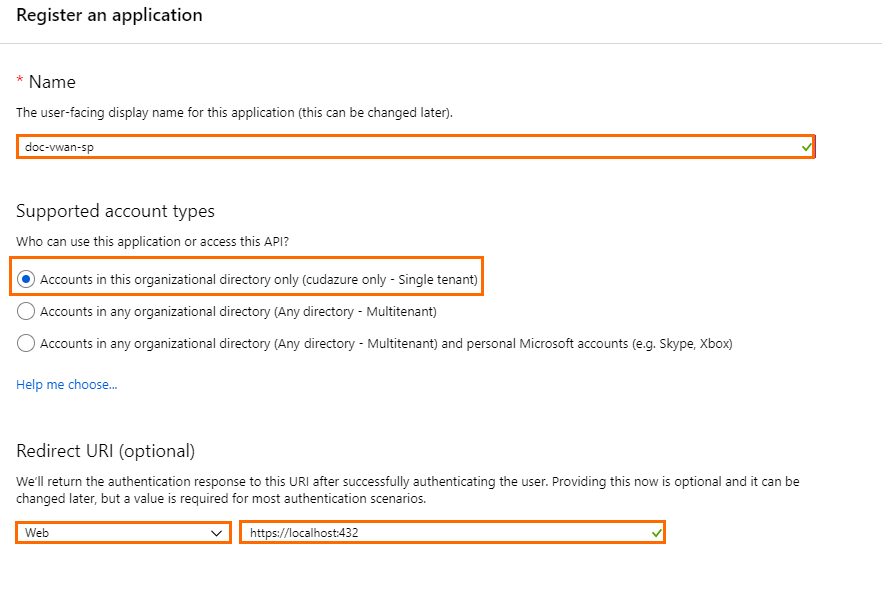 Register an application

* Name

The user-facing display name for this application (this can be changed later).

doc-vwan-sp

Supported account types

Who can use this application or access this API?

Accounts in this organizational directory only (cudazure only - Single tenant)

Accounts in any organizational directory (Any directory - Multitenant)

Accounts in any organizational directory (Any directory - Multitenant) and personal Microsoft accounts (e.g. Skype, Xbox)

Help me choose...

Redirect URI (optional)

We'll return the authentication response to this URI after successfully authenticating the user. Providing this now is optional and it can be changed later, but a value is required for most authentication scenarios.

Web

https://localhost:432